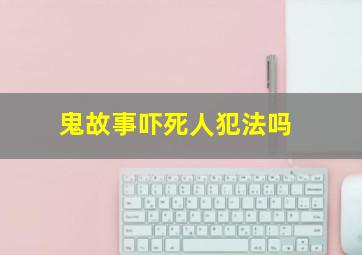 鬼故事吓死人犯法吗